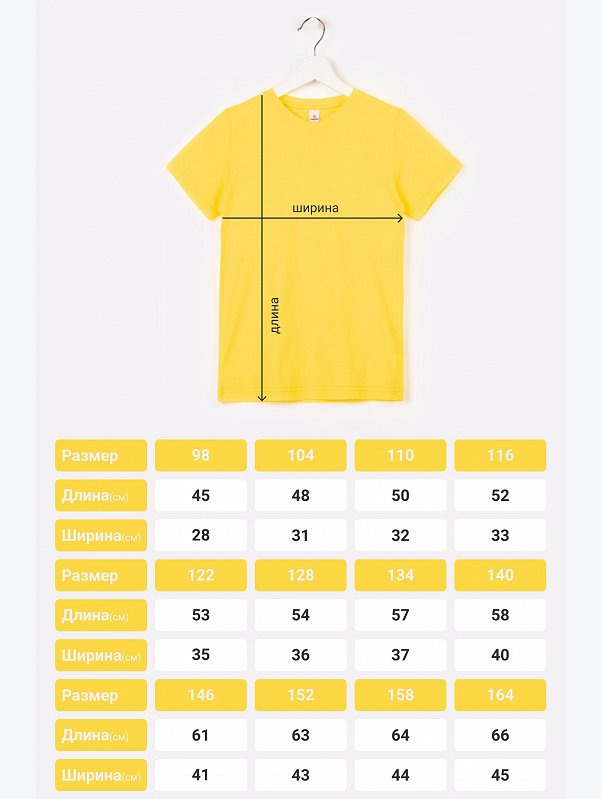 ширина

длина

| Размер | 98 | 104 | 110 | 116 |
|---|---|---|---|---|
| Длина(см) | 45 | 48 | 50 | 52 |
| Ширина(см) | 28 | 31 | 32 | 33 |
| Размер | 122 | 128 | 134 | 140 |
| Длина(см) | 53 | 54 | 57 | 58 |
| Ширина(см) | 35 | 36 | 37 | 40 |
| Размер | 146 | 152 | 158 | 164 |
| Длина(см) | 61 | 63 | 64 | 66 |
| Ширина(см) | 41 | 43 | 44 | 45 |